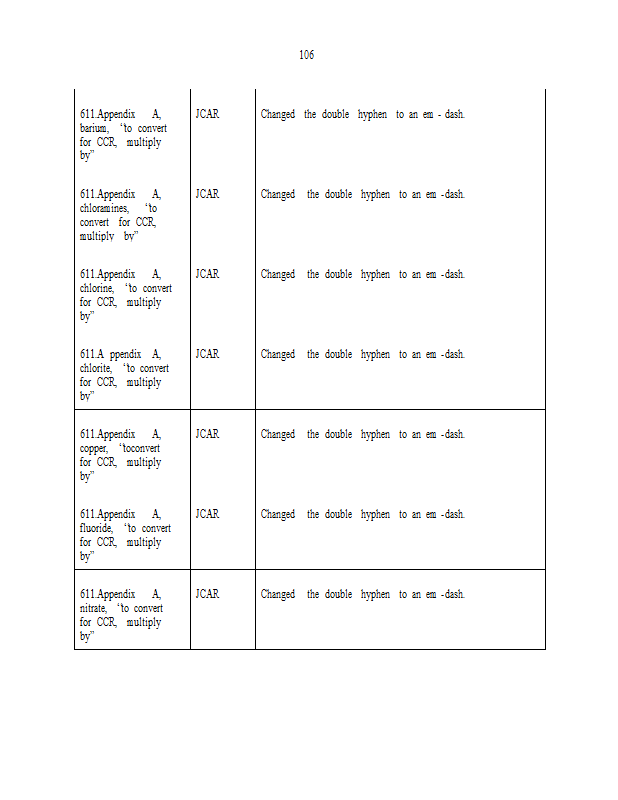 106

| | | |
|---|---|---|
| 611.Appendix A, barium, "to convert for CCR, multiply by" | JCAR | Changed the double hyphen to an em - dash. |
| 611.Appendix A, chloramines, "to convert for CCR, multiply by" | JCAR | Changed the double hyphen to an em -dash. |
| 611.Appendix A, chlorine, "to convert for CCR, multiply by" | JCAR | Changed the double hyphen to an em -dash. |
| 611.A ppendix A, chlorite, "to convert for CCR, multiply by" | JCAR | Changed the double hyphen to an em -dash. |
| 611.Appendix A, copper, "toconvert for CCR, multiply by" | JCAR | Changed the double hyphen to an em -dash. |
| 611.Appendix A, fluoride, "to convert for CCR, multiply by" | JCAR | Changed the double hyphen to an em -dash. |
| 611.Appendix A, nitrate, "to convert for CCR, multiply by" | JCAR | Changed the double hyphen to an em -dash. |